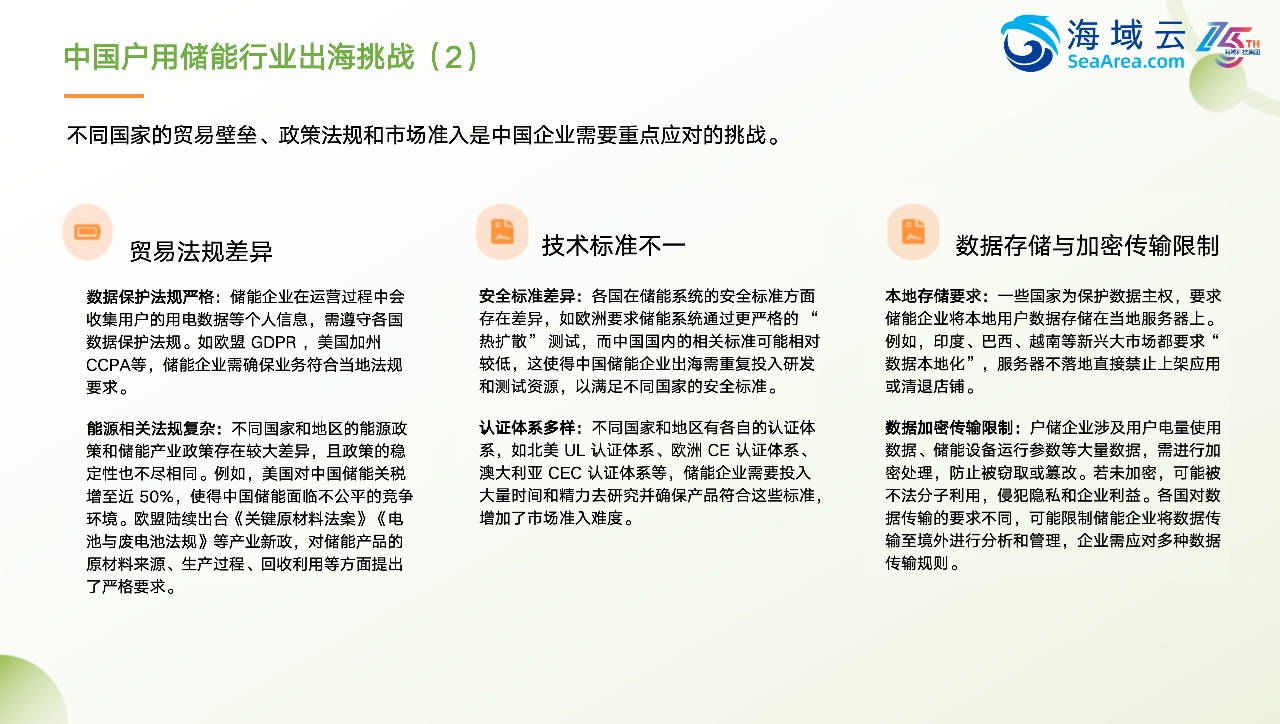 中国户用储能行业出海挑战（2）

海域云
SeaArea.com
15TH

不同国家的贸易壁垒、政策法规和市场准入是中国企业需要重点应对的挑战。

贸易法规差异

数据保护法规严格：储能企业在运营过程中会收集用户的用电数据等个人信息，需遵守各国数据保护法规。如欧盟 GDPR，美国加州 CCPA等，储能企业需确保业务符合当地法规要求。

能源相关法规复杂：不同国家和地区的能源政策和储能产业政策存在较大差异，且政策的稳定性也不尽相同。例如，美国对中国储能关税增至近 50%，使得中国储能面临不公平的竞争环境。欧盟陆续出台《关键原材料法案》《电池与废电池法规》等产业新政，对储能产品的原材料来源、生产过程、回收利用等方面提出了严格要求。

技术标准不一

安全标准差异：各国在储能系统的安全标准方面存在差异，如欧洲要求储能系统通过更严格的“热扩散”测试，而中国国内的相关标准可能相对较低，这使得中国储能企业出海需重复投入研发和测试资源，以满足不同国家的安全标准。

认证体系多样：不同国家和地区有各自的认证体系，如北美 UL 认证体系、欧洲 CE 认证体系、澳大利亚 CEC 认证体系等，储能企业需要投入大量时间和精力去研究并确保产品符合这些标准，增加了市场准入难度。

数据存储与加密传输限制

本地存储要求：一些国家为保护数据主权，要求储能企业将本地用户数据存储在当地服务器上。例如，印度、巴西、越南等新兴大市场都要求“数据本地化”，服务器不落地直接禁止上架应用或清退店铺。

数据加密传输限制：户储企业涉及用户电量使用数据、储能设备运行参数等大量数据，需进行加密处理，防止被窃取或篡改。若未加密，可能被不法分子利用，侵犯隐私和企业利益。各国对数据传输的要求不同，可能限制储能企业将数据传输至境外进行分析和管理，企业需应对多种数据传输规则。